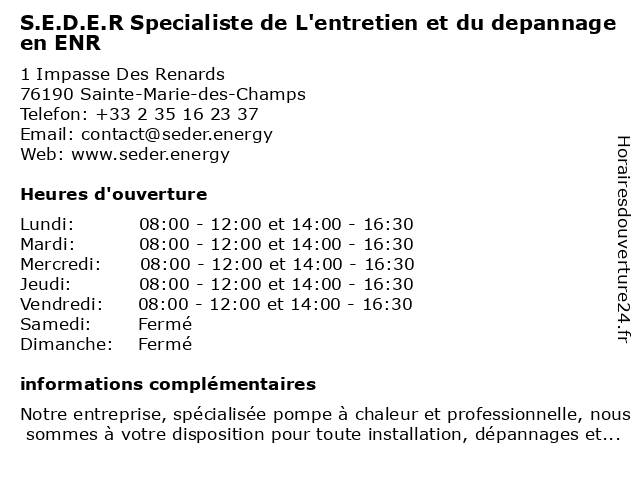 S.E.D.E.R Specialiste de L'entretien et du depannage en ENR

1 Impasse Des Renards
76190 Sainte-Marie-des-Champs
Telefon: +33 2 35 16 23 37
Email: contact@seder.energy
Web: www.seder.energy

Heures d'ouverture

| | |
|---|---|
| Lundi: | 08:00 - 12:00 et 14:00 - 16:30 |
| Mardi: | 08:00 - 12:00 et 14:00 - 16:30 |
| Mercredi: | 08:00 - 12:00 et 14:00 - 16:30 |
| Jeudi: | 08:00 - 12:00 et 14:00 - 16:30 |
| Vendredi: | 08:00 - 12:00 et 14:00 - 16:30 |
| Samedi: | Fermé |
| Dimanche: | Fermé |

informations complémentaires

Notre entreprise, spécialisée pompe à chaleur et professionnelle, nous sommes à votre disposition pour toute installation, dépannages et...

Horairesdouverture24.fr